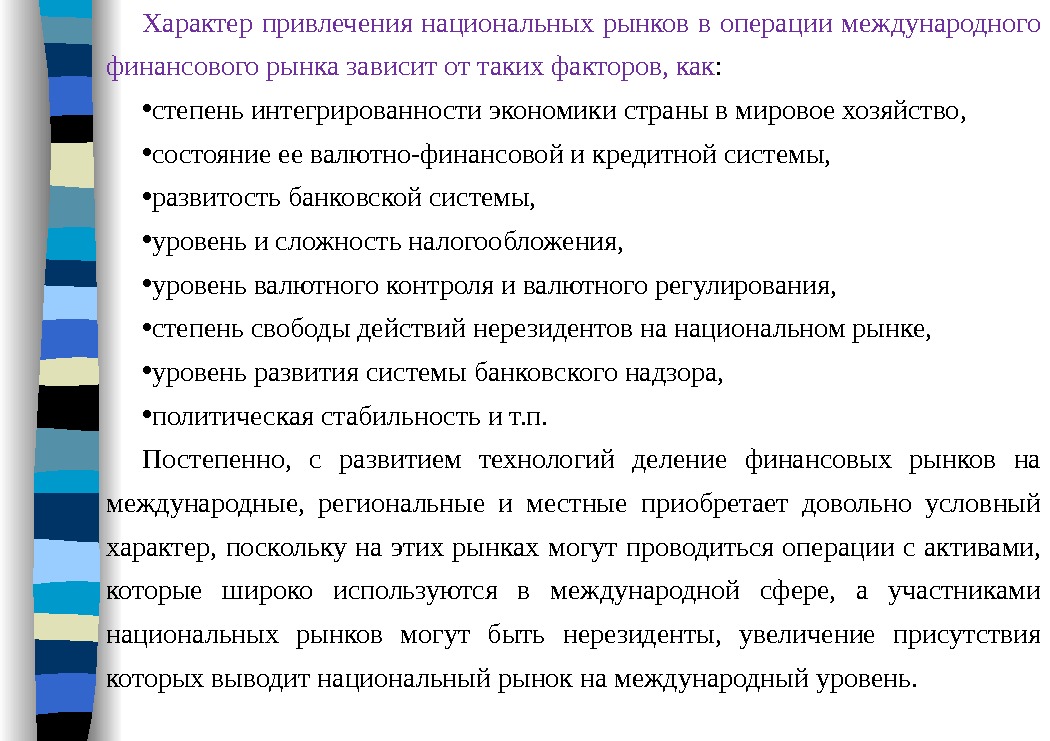 Характер привлечения национальных рынков в операции международного финансового рынка зависит от таких факторов, как:

• степень интегрированности экономики страны в мировое хозяйство,

• состояние ее валютно-финансовой и кредитной системы,

• развитость банковской системы,

• уровень и сложность налогообложения,

• уровень валютного контроля и валютного регулирования,

• степень свободы действий нерезидентов на национальном рынке,

• уровень развития системы банковского надзора,

• политическая стабильность и т.п.

Постепенно, с развитием технологий деление финансовых рынков на международные, региональные и местные приобретает довольно условный характер, поскольку на этих рынках могут проводиться операции с активами, которые широко используются в международной сфере, а участниками национальных рынков могут быть нерезиденты, увеличение присутствия которых выводит национальный рынок на международный уровень.